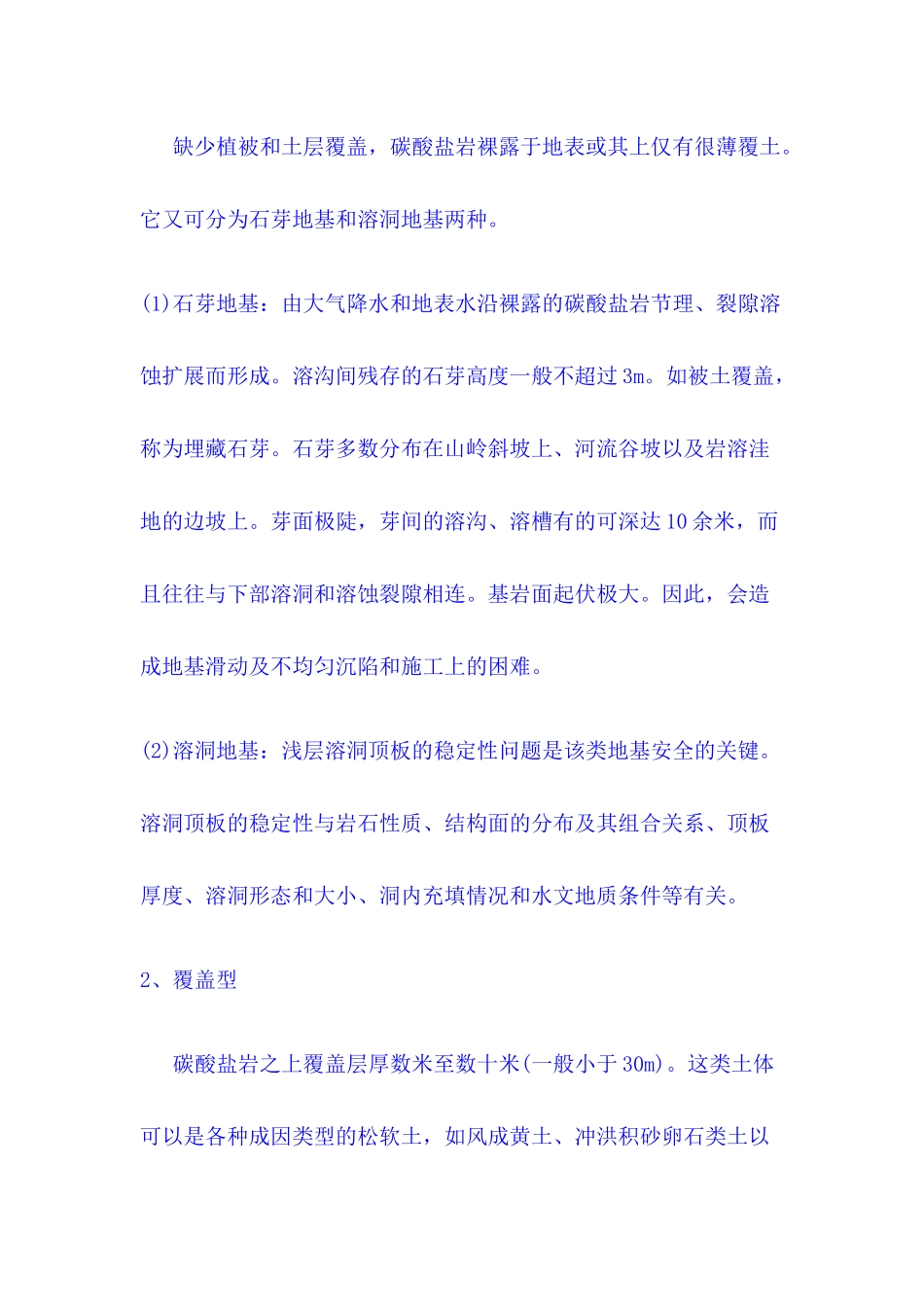 缺少植被和土层覆盖，碳酸盐岩裸露于地表或其上仅有很薄覆土。它又可分为石芽地基和溶洞地基两种。

(1)石芽地基：由大气降水和地表水沿裸露的碳酸盐岩节理、裂隙溶蚀扩展而形成。溶沟间残存的石芽高度一般不超过3m。如被土覆盖，称为埋藏石芽。石芽多数分布在山岭斜坡上、河流谷坡以及岩溶洼地的边坡上。芽面极陡，芽间的溶沟、溶槽有的可深达10余米，而且往往与下部溶洞和溶蚀裂隙相连。基岩面起伏极大。因此，会造成地基滑动及不均匀沉陷和施工上的困难。

(2)溶洞地基：浅层溶洞顶板的稳定性问题是该类地基安全的关键。溶洞顶板的稳定性与岩石性质、结构面的分布及其组合关系、顶板厚度、溶洞形态和大小、洞内充填情况和水文地质条件等有关。

2、覆盖型

碳酸盐岩之上覆盖层厚数米至数十米(一般小于30m)。这类土体可以是各种成因类型的松软土，如风成黄土、冲洪积砂卵石类土以